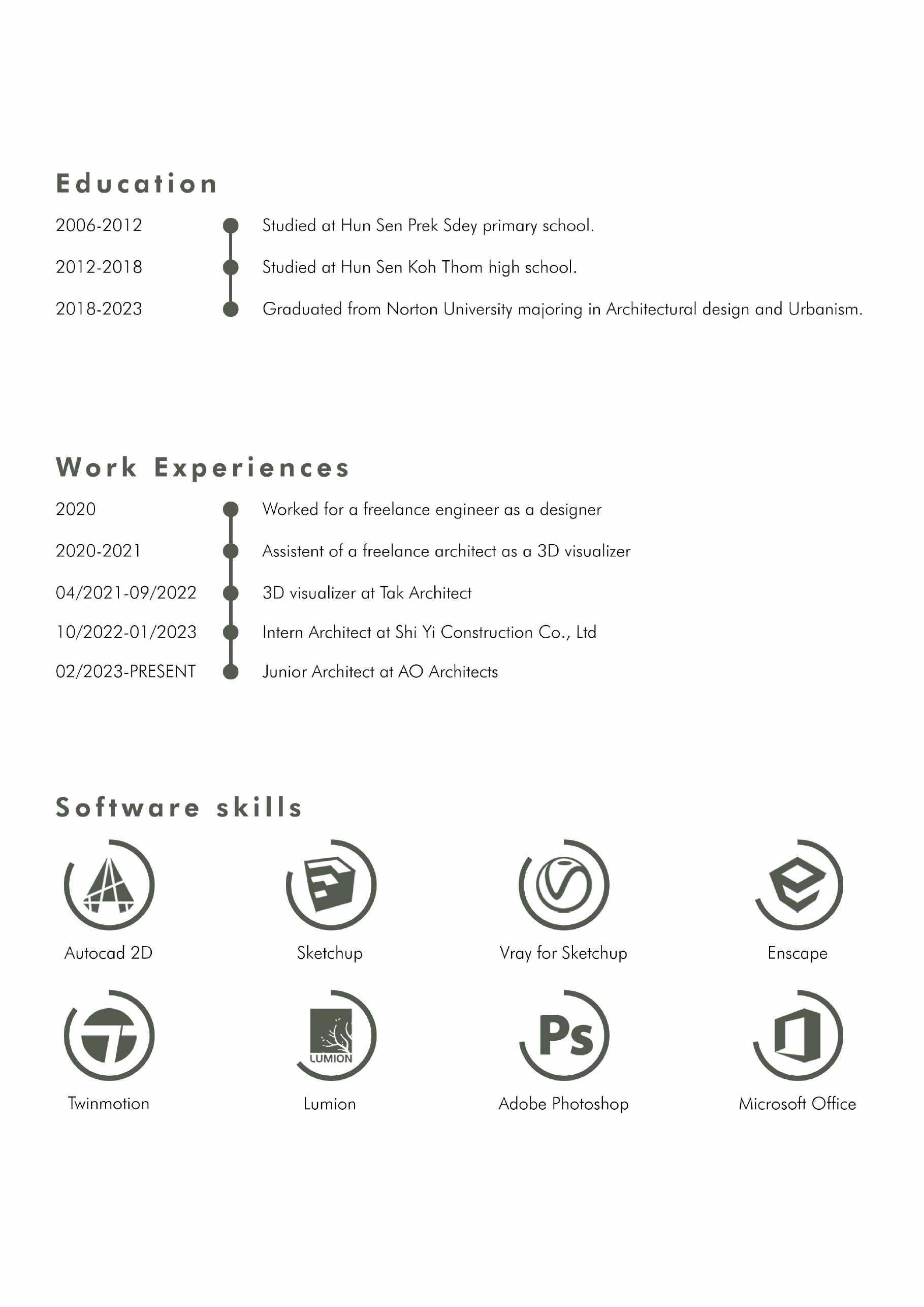 Education

2006-2012 Studied at Hun Sen Prek Sdey primary school.

2012-2018 Studied at Hun Sen Koh Thom high school.

2018-2023 Graduated from Norton University majoring in Architectural design and Urbanism.

Work Experiences

2020 Worked for a freelance engineer as a designer

2020-2021 Assistent of a freelance architect as a 3D visualizer

04/2021-09/2022 3D visualizer at Tak Architect

10/2022-01/2023 Intern Architect at Shi Yi Construction Co., Ltd

02/2023-PRESENT Junior Architect at AO Architects

Software skills

Autocad 2D

Sketchup

Vray for Sketchup

Enscape

Twinmotion

LUMION

Lumion

Ps

Adobe Photoshop

Microsoft Office